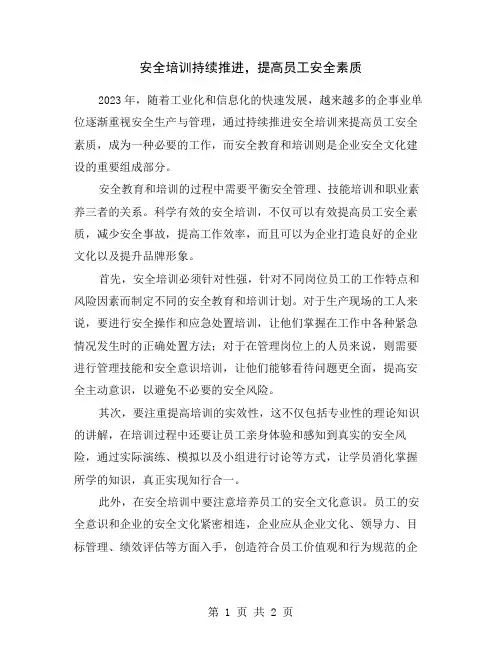 安全培训持续推进，提高员工安全素质

2023年，随着工业化和信息化的快速发展，越来越多的企事业单位逐渐重视安全生产与管理，通过持续推进安全培训来提高员工安全素质，成为一种必要的工作，而安全教育和培训则是企业安全文化建设的重要组成部分。

安全教育和培训的过程中需要平衡安全管理、技能培训和职业素养三者的关系。科学有效的安全培训，不仅可以有效提高员工安全素质，减少安全事故，提高工作效率，而且可以为企业打造良好的企业文化以及提升品牌形象。

首先，安全培训必须针对性强，针对不同岗位员工的工作特点和风险因素而制定不同的安全教育和培训计划。对于生产现场的工人来说，要进行安全操作和应急处置培训，让他们掌握在工作中各种紧急情况发生时的正确处置方法；对于在管理岗位上的人员来说，则需要进行管理技能和安全意识培训，让他们能够看待问题更全面，提高安全主动意识，以避免不必要的安全风险。

其次，要注重提高培训的实效性，这不仅包括专业性的理论知识的讲解，在培训过程中还要让员工亲身体验和感知到真实的安全风险，通过实际演练、模拟以及小组进行讨论等方式，让学员消化掌握所学的知识，真正实现知行合一。

此外，在安全培训中要注意培养员工的安全文化意识。员工的安全意识和企业的安全文化紧密相连，企业应从企业文化、领导力、目标管理、绩效评估等方面入手，创造符合员工价值观和行为规范的企

第 1 页 共 2 页